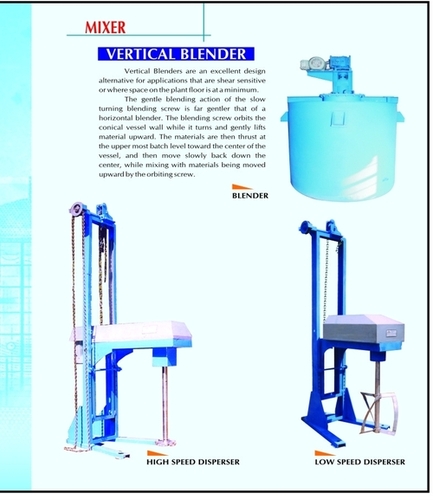 MIXER

VERTICAL BLENDER

Vertical Blenders are an excellent design alternative for applications that are shear sensitive or where space on the plant floor is at a minimum.

The gentle blending action of the slow turning blending screw is far gentler that of a horizontal blender. The blending screw orbits the conical vessel wall while it turns and gently lifts material upward. The materials are then thrust at the upper most batch level toward the center of the vessel, and then move slowly back down the center, while mixing with materials being moved upward by the orbiting screw.

BLENDER

HIGH SPEED DISPERSER

LOW SPEED DISPERSER